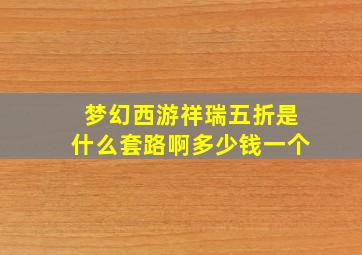 梦幻西游祥瑞五折是什么套路啊多少钱一个